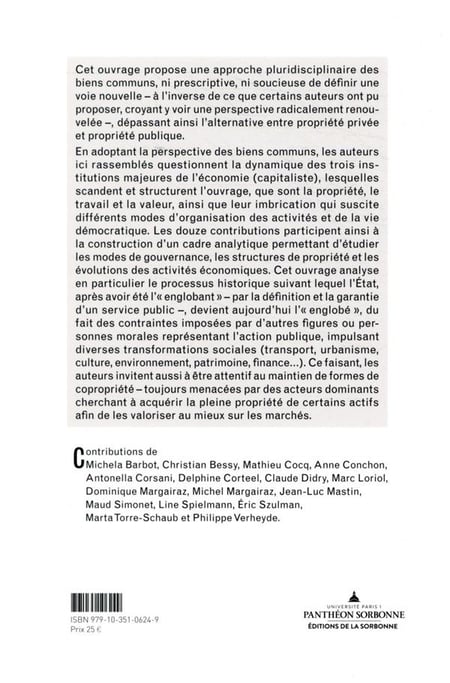 Cet ouvrage propose une approche pluridisciplinaire des biens communs, ni prescriptive, ni soucieuse de définir une voie nouvelle – à l'inverse de ce que certains auteurs ont pu proposer, croyant y voir une perspective radicalement renouvelée –, dépassant ainsi l'alternative entre propriété privée et propriété publique.

En adoptant la perspective des biens communs, les auteurs ici rassemblés questionnent la dynamique des trois institutions majeures de l'économie (capitaliste), lesquelles scandent et structurent l'ouvrage, que sont la propriété, le travail et la valeur, ainsi que leur imbrication qui suscite différents modes d'organisation des activités et de la vie démocratique. Les douze contributions participent ainsi à la construction d'un cadre analytique permettant d'étudier les modes de gouvernance, les structures de propriété et les évolutions des activités économiques. Cet ouvrage analyse en particulier le processus historique suivant lequel l'État, après avoir été l'« englobant » – par la définition et la garantie d'un service public –, devient aujourd'hui l'« englobé », du fait des contraintes imposées par d'autres figures ou personnes morales représentant l'action publique, impulsant diverses transformations sociales (transport, urbanisme, culture, environnement, patrimoine, finance...). Ce faisant, les auteurs invitent aussi à être attentif au maintien de formes de copropriété – toujours menacées par des acteurs dominants cherchant à acquérir la pleine propriété de certains actifs afin de les valoriser au mieux sur les marchés.

Contributions de
Michela Barbot, Christian Bessy, Mathieu Cocq, Anne Conchon, Antonella Corsani, Delphine Corteel, Claude Didry, Marc Loriol, Dominique Margairaz, Michel Margairaz, Jean-Luc Mastin, Maud Simonet, Line Spielmann, Éric Szulman, Marta Torre-Schaub et Philippe Verheyde.

ISBN 979-10-351-0624-9
Prix 25 €

UNIVERSITÉ PARIS 1
PANTHÉON SORBONNE
ÉDITIONS DE LA SORBONNE